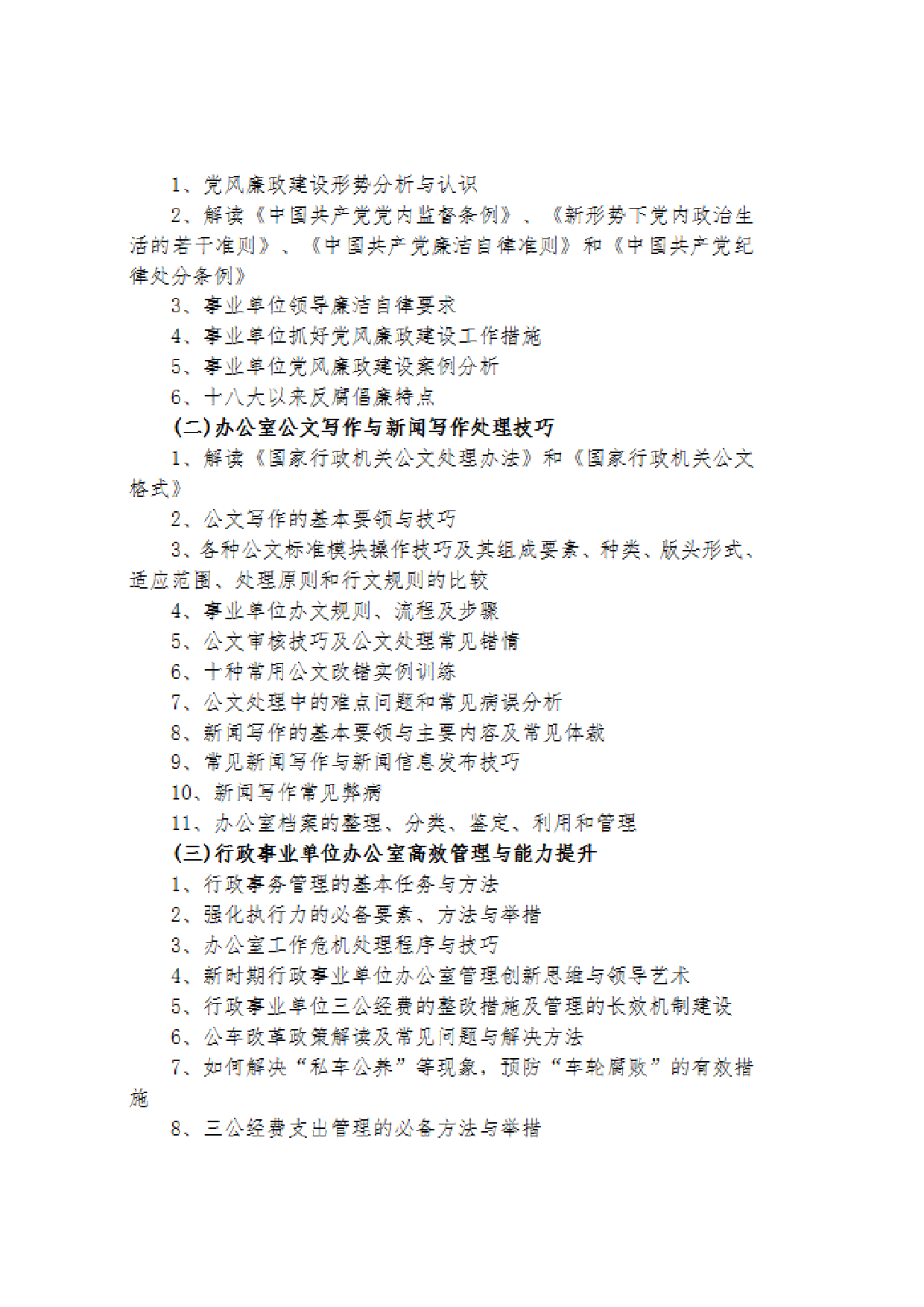 1、党风廉政建设形势分析与认识

2、解读《中国共产党党内监督条例》、《新形势下党内政治生活的若干准则》、《中国共产党廉洁自律准则》和《中国共产党纪律处分条例》

3、事业单位领导廉洁自律要求

4、事业单位抓好党风廉政建设工作措施

5、事业单位党风廉政建设案例分析

6、十八大以来反腐倡廉特点

(二)办公室公文写作与新闻写作处理技巧

1、解读《国家行政机关公文处理办法》和《国家行政机关公文格式》

2、公文写作的基本要领与技巧

3、各种公文标准模块操作技巧及其组成要素、种类、版头形式、适应范围、处理原则和行文规则的比较

4、事业单位办文规则、流程及步骤

5、公文审核技巧及公文处理常见错情

6、十种常用公文改错实例训练

7、公文处理中的难点问题和常见病误分析

8、新闻写作的基本要领与主要内容及常见体裁

9、常见新闻写作与新闻信息发布技巧

10、新闻写作常见弊病

11、办公室档案的整理、分类、鉴定、利用和管理

(三)行政事业单位办公室高效管理与能力提升

1、行政事务管理的基本任务与方法

2、强化执行力的必备要素、方法与举措

3、办公室工作危机处理程序与技巧

4、新时期行政事业单位办公室管理创新思维与领导艺术

5、行政事业单位三公经费的整改措施及管理的长效机制建设

6、公车改革政策解读及常见问题与解决方法

7、如何解决“私车公养”等现象，预防“车轮腐败”的有效措施

8、三公经费支出管理的必备方法与举措